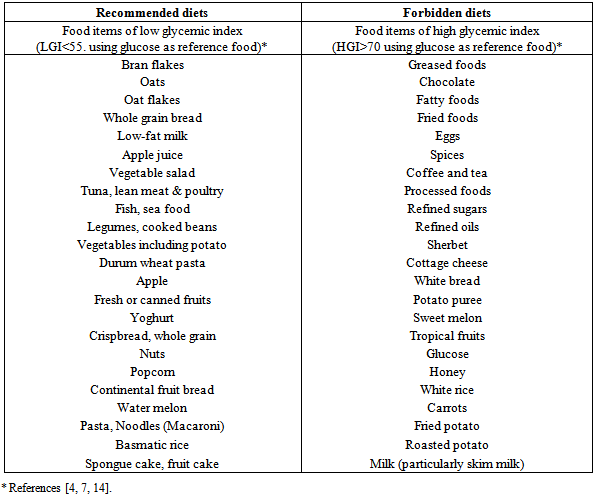 | Recommended diets | Forbidden diets |
|---|---|
| Food items of low glycemic index (LGI<55. using glucose as reference food)* | Food items of high glycemic index (HGI>70 using glucose as reference food)* |
| Bran flakes | Greased foods |
| Oats | Chocolate |
| Oat flakes | Fatty foods |
| Whole grain bread | Fried foods |
| Low-fat milk | Eggs |
| Apple juice | Spices |
| Vegetable salad | Coffee and tea |
| Tuna, lean meat & poultry | Processed foods |
| Fish, sea food | Refined sugars |
| Legumes, cooked beans | Refined oils |
| Vegetables including potato | Sherbet |
| Durum wheat pasta | Cottage cheese |
| Apple | White bread |
| Fresh or canned fruits | Potato puree |
| Yoghurt | Sweet melon |
| Crispbread, whole grain | Tropical fruits |
| Nuts | Glucose |
| Popcorn | Honey |
| Continental fruit bread | White rice |
| Water melon | Carrots |
| Pasta, Noodles (Macaroni) | Fried potato |
| Basmatic rice | Roasted potato |
| Spongue cake, fruit cake | Milk (particularly skim milk) |

* References [4, 7, 14].